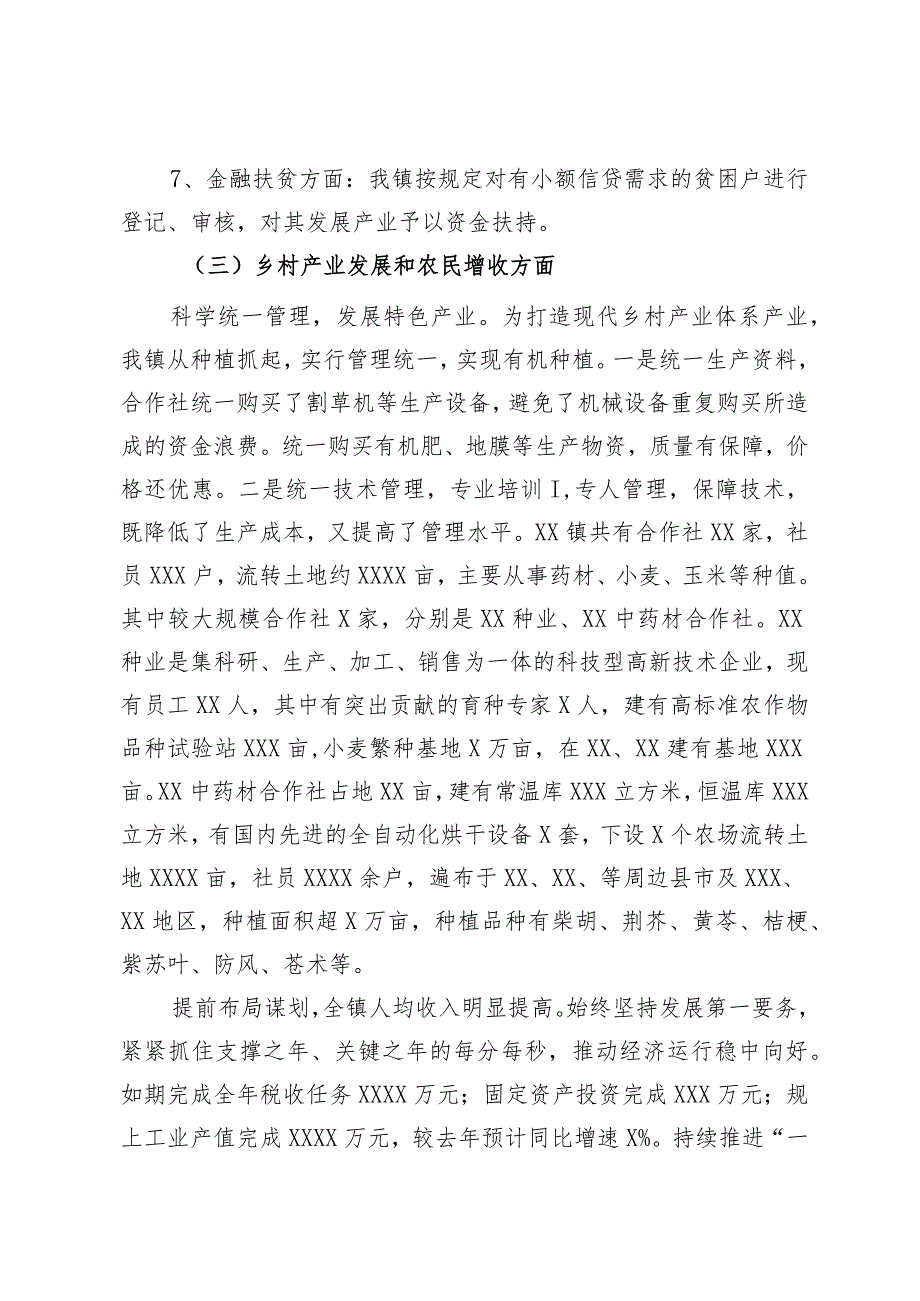 7、金融扶贫方面：我镇按规定对有小额信贷需求的贫困户进行登记、审核，对其发展产业予以资金扶持。

（三）乡村产业发展和农民增收方面

科学统一管理，发展特色产业。为打造现代乡村产业体系产业，我镇从种植抓起，实行管理统一，实现有机种植。一是统一生产资料，合作社统一购买了割草机等生产设备，避免了机械设备重复购买所造成的资金浪费。统一购买有机肥、地膜等生产物资，质量有保障，价格还优惠。二是统一技术管理，专业培训I,专人管理，保障技术，既降低了生产成本，又提高了管理水平。XX镇共有合作社XX家，社员XXX户，流转土地约XXXX亩，主要从事药材、小麦、玉米等种值。其中较大规模合作社X家，分别是XX种业、XX中药材合作社。XX种业是集科研、生产、加工、销售为一体的科技型高新技术企业，现有员工XX人，其中有突出贡献的育种专家X人，建有高标准农作物品种试验站XXX亩,小麦繁种基地X万亩，在XX、XX建有基地XXX亩。XX中药材合作社占地XX亩，建有常温库XXX立方米，恒温库XXX立方米，有国内先进的全自动化烘干设备X套，下设X个农场流转土地XXXX亩，社员XXXX余户，遍布于XX、XX、等周边县市及XXX、XX地区，种植面积超X万亩，种植品种有柴胡、荆芥、黄芩、桔梗、紫苏叶、防风、苍术等。

提前布局谋划，全镇人均收入明显提高。始终坚持发展第一要务，紧紧抓住支撑之年、关键之年的每分每秒，推动经济运行稳中向好。如期完成全年税收任务XXXX万元；固定资产投资完成XXX万元；规上工业产值完成XXXX万元，较去年预计同比增速X%。持续推进“一